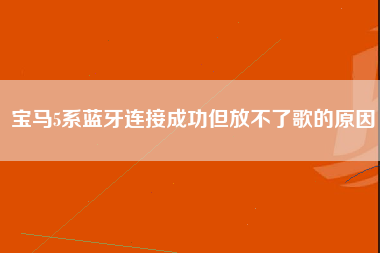 宝马5系蓝牙连接成功但放不了歌的原因